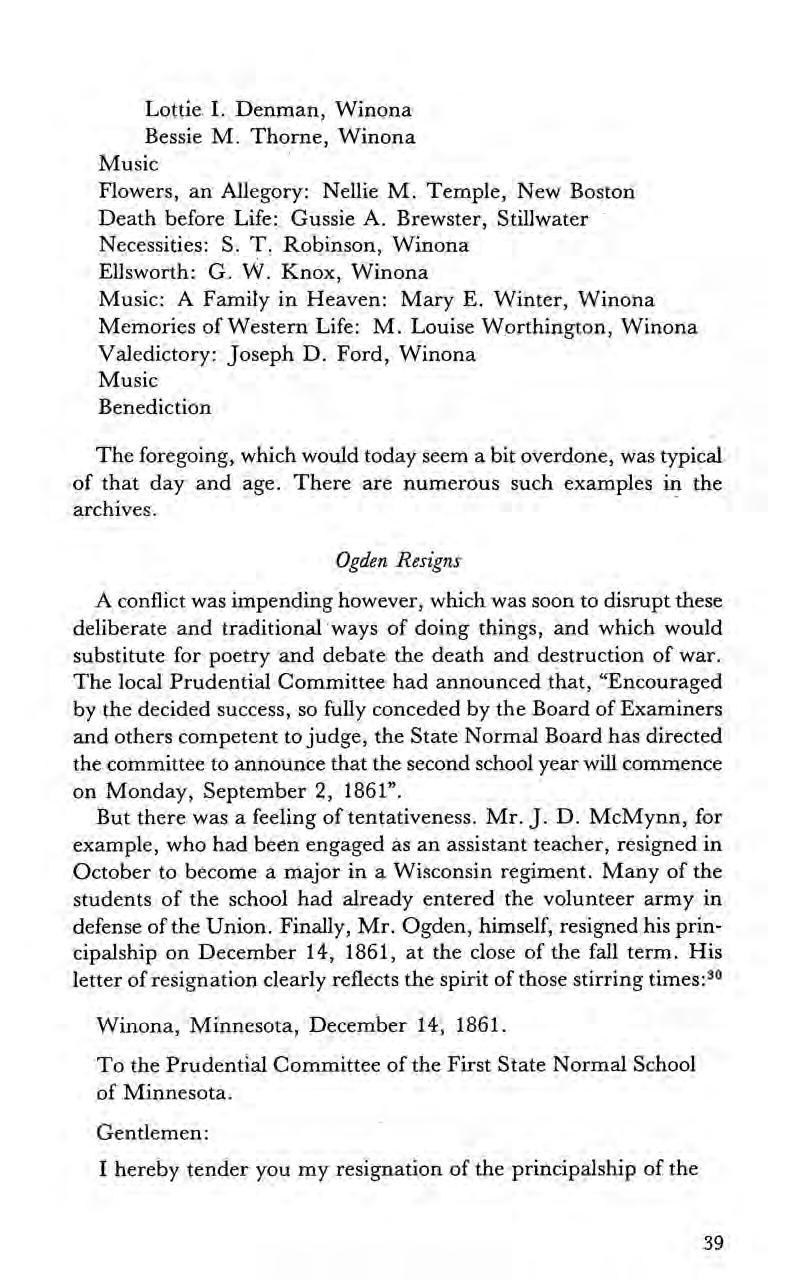 Lottie I. Denman, Winona
Bessie M. Thorne, Winona
Music
Flowers, an Allegory: Nellie M. Temple, New Boston
Death before Life: Gussie A. Brewster, Stillwater
Necessities: S. T. Robinson, Winona
Ellsworth: G. W. Knox, Winona
Music: A Family in Heaven: Mary E. Winter, Winona
Memories of Western Life: M. Louise Worthington, Winona
Valedictory: Joseph D. Ford, Winona
Music
Benediction

The foregoing, which would today seem a bit overdone, was typical of that day and age. There are numerous such examples in the archives.

Ogden Resigns

A conflict was impending however, which was soon to disrupt these deliberate and traditional ways of doing things, and which would substitute for poetry and debate the death and destruction of war. The local Prudential Committee had announced that, "Encouraged by the decided success, so fully conceded by the Board of Examiners and others competent to judge, the State Normal Board has directed the committee to announce that the second school year will commence on Monday, September 2, 1861".

But there was a feeling of tentativeness. Mr. J. D. McMynn, for example, who had been engaged as an assistant teacher, resigned in October to become a major in a Wisconsin regiment. Many of the students of the school had already entered the volunteer army in defense of the Union. Finally, Mr. Ogden, himself, resigned his principalship on December 14, 1861, at the close of the fall term. His letter of resignation clearly reflects the spirit of those stirring times:$^{30}$

Winona, Minnesota, December 14, 1861.

To the Prudential Committee of the First State Normal School of Minnesota.

Gentlemen:

I hereby tender you my resignation of the principalship of the

39